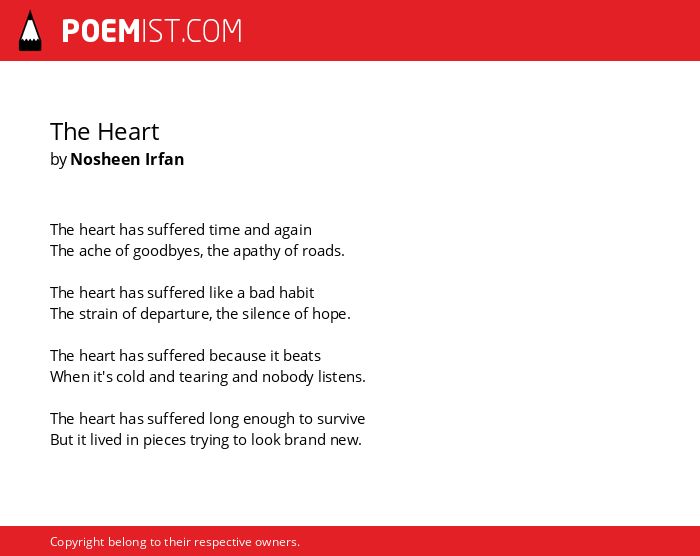 POEMIST.COM

The Heart
by Nosheen Irfan

The heart has suffered time and again
The ache of goodbyes, the apathy of roads.

The heart has suffered like a bad habit
The strain of departure, the silence of hope.

The heart has suffered because it beats
When it's cold and tearing and nobody listens.

The heart has suffered long enough to survive
But it lived in pieces trying to look brand new.

Copyright belong to their respective owners.